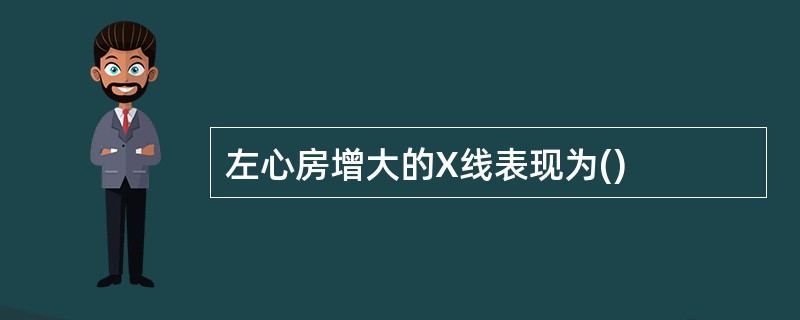 左心房增大的X线表现为()